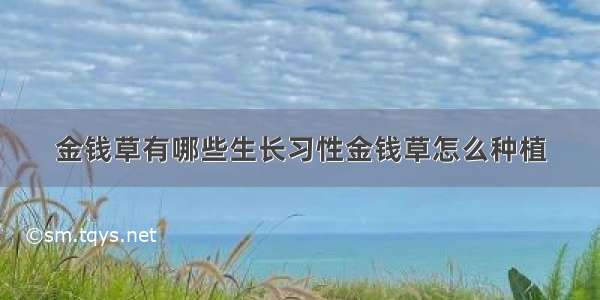 金钱草有哪些生长习性金钱草怎么种植

©sm.tqys.net